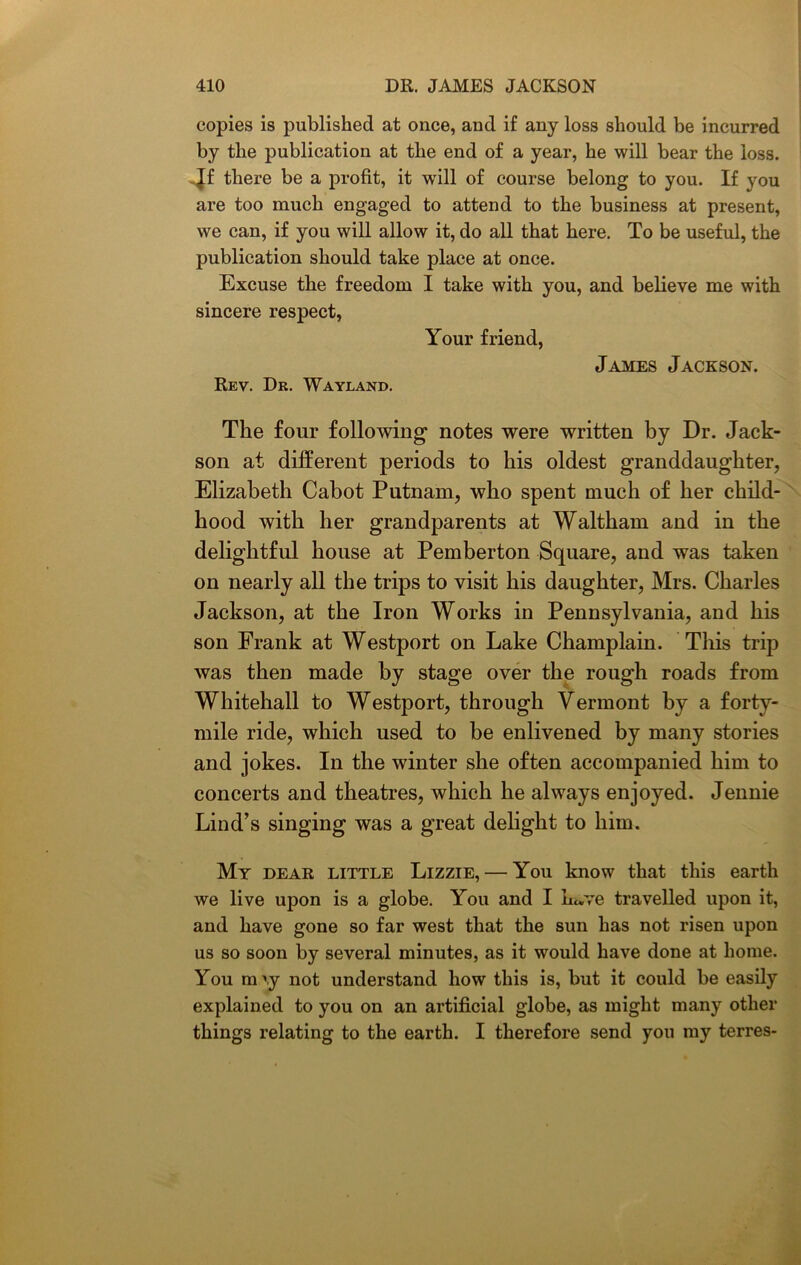 410 DR. JAMES JACKSON

copies is published at once, and if any loss should be incurred by the publication at the end of a year, he will bear the loss. If there be a profit, it will of course belong to you. If you are too much engaged to attend to the business at present, we can, if you will allow it, do all that here. To be useful, the publication should take place at once.

Excuse the freedom I take with you, and believe me with sincere respect,

Your friend,

James Jackson.

Rev. Dr. Wayland.

The four following notes were written by Dr. Jackson at different periods to his oldest granddaughter, Elizabeth Cabot Putnam, who spent much of her childhood with her grandparents at Waltham and in the delightful house at Pemberton Square, and was taken on nearly all the trips to visit his daughter, Mrs. Charles Jackson, at the Iron Works in Pennsylvania, and his son Frank at Westport on Lake Champlain. This trip was then made by stage over the rough roads from Whitehall to Westport, through Vermont by a forty-mile ride, which used to be enlivened by many stories and jokes. In the winter she often accompanied him to concerts and theatres, which he always enjoyed. Jennie Lind's singing was a great delight to him.

My dear little Lizzie, — You know that this earth we live upon is a globe. You and I have travelled upon it, and have gone so far west that the sun has not risen upon us so soon by several minutes, as it would have done at home. You may not understand how this is, but it could be easily explained to you on an artificial globe, as might many other things relating to the earth. I therefore send you my terres-